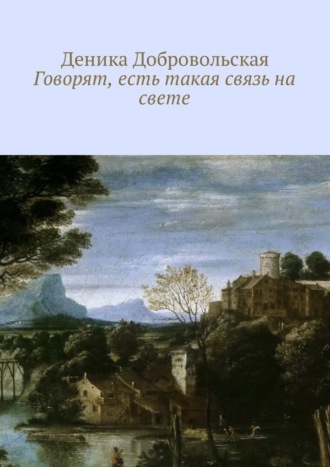 Деника Добровольская
Говорят, есть такая связь на свете